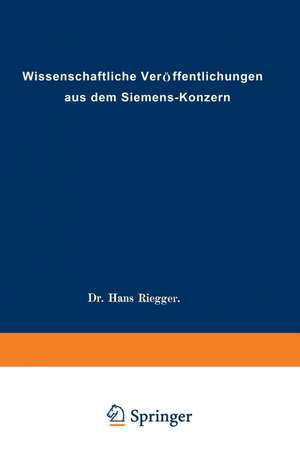 Wissenschaftliche Veröffentlichungen aus dem Siemens-Konzern

Dr. Hans Riegger.

Springer